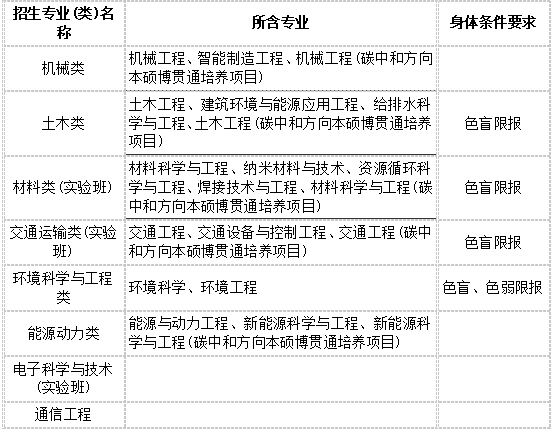 | 招生专业(类)名称 | 所含专业 | 身体条件要求 |
|---|---|---|
| 机械类 | 机械工程、智能制造工程、机械工程(碳中和方向本硕博贯通培养项目) | |
| 土木类 | 土木工程、建筑环境与能源应用工程、给排水科学与工程、土木工程(碳中和方向本硕博贯通培养项目) | 色盲限报 |
| 材料类(实验班) | 材料科学与工程、纳米材料与技术、资源循环科学与工程、焊接技术与工程、材料科学与工程(碳中和方向本硕博贯通培养项目) | 色盲限报 |
| 交通运输类(实验班) | 交通工程、交通设备与控制工程、交通工程(碳中和方向本硕博贯通培养项目) | 色盲限报 |
| 环境科学与工程类 | 环境科学、环境工程 | 色盲、色弱限报 |
| 能源动力类 | 能源与动力工程、新能源科学与工程、新能源科学与工程(碳中和方向本硕博贯通培养项目) | |
| 电子科学与技术(实验班) | | |
| 通信工程 | | |